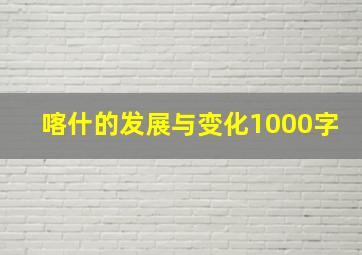 喀什的发展与变化1000字